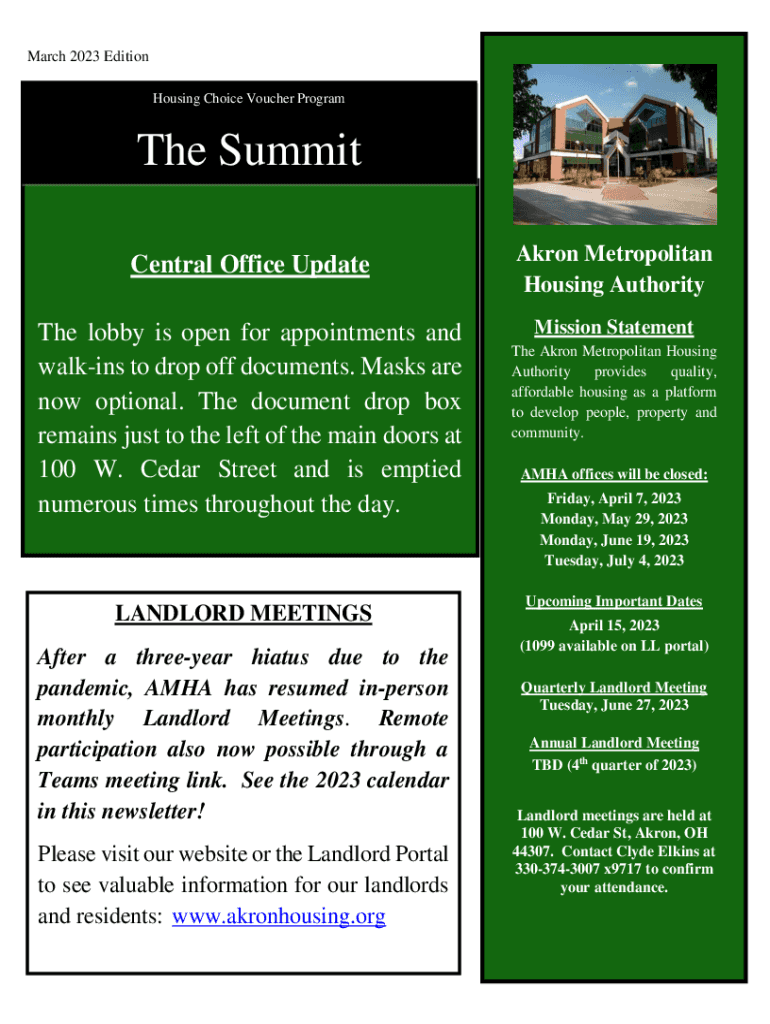 March 2023 Edition

Housing Choice Voucher Program

The Summit

Central Office Update

The lobby is open for appointments and walk-ins to drop off documents. Masks are now optional. The document drop box remains just to the left of the main doors at 100 W. Cedar Street and is emptied numerous times throughout the day.

LANDLORD MEETINGS

After a three-year hiatus due to the pandemic, AMHA has resumed in-person monthly Landlord Meetings. Remote participation also now possible through a Teams meeting link. See the 2023 calendar in this newsletter!

Please visit our website or the Landlord Portal to see valuable information for our landlords and residents: www.akronhousing.org

Akron Metropolitan Housing Authority

Mission Statement

The Akron Metropolitan Housing Authority provides quality, affordable housing as a platform to develop people, property and community.

AMHA offices will be closed:

Friday, April 7, 2023
Monday, May 29, 2023
Monday, June 19, 2023
Tuesday, July 4, 2023

Upcoming Important Dates

April 15, 2023
(1099 available on LL portal)

Quarterly Landlord Meeting
Tuesday, June 27, 2023

Annual Landlord Meeting
TBD ($4^{th}$ quarter of 2023)

Landlord meetings are held at 100 W. Cedar St, Akron, OH 44307. Contact Clyde Elkins at 330-374-3007 x9717 to confirm your attendance.